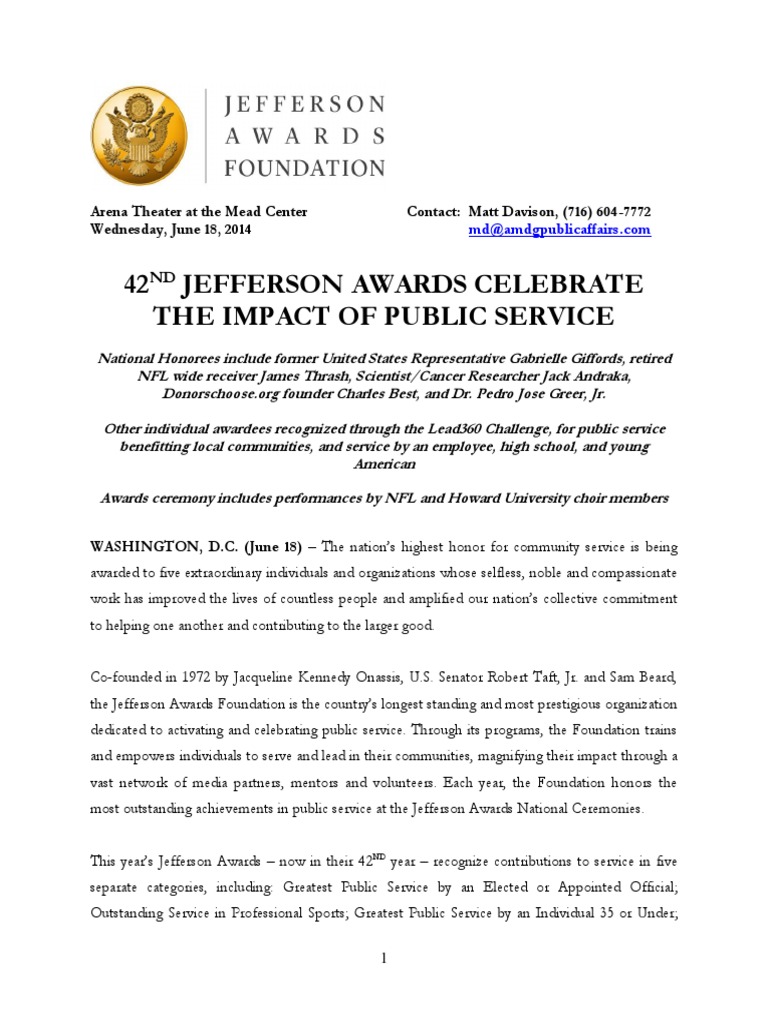 JEFFERSON
AWARDS
FOUNDATION

Arena Theater at the Mead Center
Wednesday, June 18, 2014

Contact: Matt Davison, (716) 604-7772
md@amdgpublicaffairs.com

42$^{ND}$ JEFFERSON AWARDS CELEBRATE THE IMPACT OF PUBLIC SERVICE

National Honorees include former United States Representative Gabrielle Giffords, retired NFL wide receiver James Thrash, Scientist/Cancer Researcher Jack Andraka, Donorschoose.org founder Charles Best, and Dr. Pedro Jose Greer, Jr.

Other individual awardees recognized through the Lead360 Challenge, for public service benefitting local communities, and service by an employee, high school, and young American

Awards ceremony includes performances by NFL and Howard University choir members

WASHINGTON, D.C. (June 18) – The nation's highest honor for community service is being awarded to five extraordinary individuals and organizations whose selfless, noble and compassionate work has improved the lives of countless people and amplified our nation's collective commitment to helping one another and contributing to the larger good.

Co-founded in 1972 by Jacqueline Kennedy Onassis, U.S. Senator Robert Taft, Jr. and Sam Beard, the Jefferson Awards Foundation is the country's longest standing and most prestigious organization dedicated to activating and celebrating public service. Through its programs, the Foundation trains and empowers individuals to serve and lead in their communities, magnifying their impact through a vast network of media partners, mentors and volunteers. Each year, the Foundation honors the most outstanding achievements in public service at the Jefferson Awards National Ceremonies.

This year's Jefferson Awards – now in their 42$^{ND}$ year – recognize contributions to service in five separate categories, including: Greatest Public Service by an Elected or Appointed Official; Outstanding Service in Professional Sports; Greatest Public Service by an Individual 35 or Under;

1